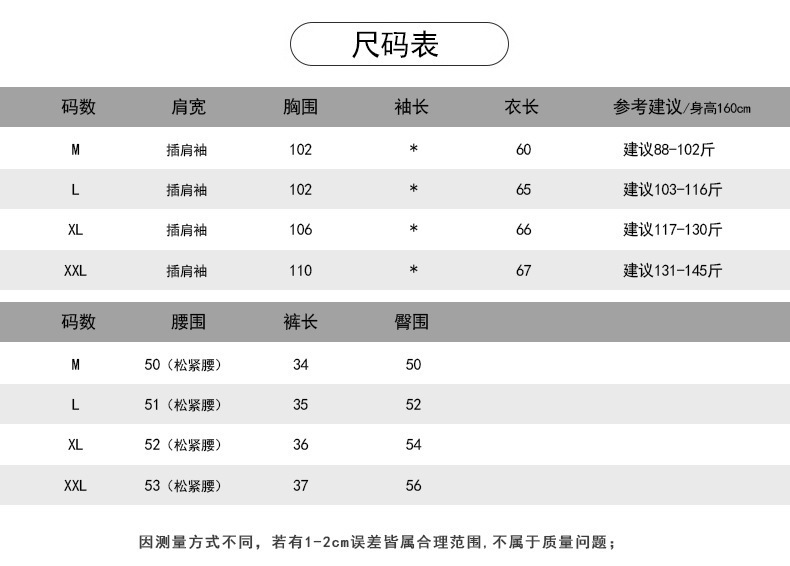 尺码表

| 码数 | 肩宽 | 胸围 | 袖长 | 衣长 | 参考建议/身高160cm |
|---|---|---|---|---|---|
| M | 插肩袖 | 102 | * | 60 | 建议88-102斤 |
| L | 插肩袖 | 102 | * | 65 | 建议103-116斤 |
| XL | 插肩袖 | 106 | * | 66 | 建议117-130斤 |
| XXL | 插肩袖 | 110 | * | 67 | 建议131-145斤 |

| 码数 | 腰围 | 裤长 | 臀围 |
|---|---|---|---|
| M | 50（松紧腰） | 34 | 50 |
| L | 51（松紧腰） | 35 | 52 |
| XL | 52（松紧腰） | 36 | 54 |
| XXL | 53（松紧腰） | 37 | 56 |

因测量方式不同，若有1-2cm误差皆属合理范围，不属于质量问题；